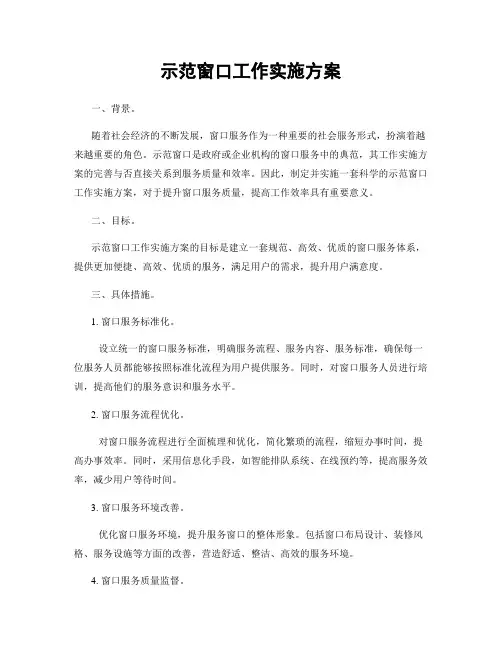 示范窗口工作实施方案

一、背景。

随着社会经济的不断发展，窗口服务作为一种重要的社会服务形式，扮演着越来越重要的角色。示范窗口是政府或企业机构的窗口服务中的典范，其工作实施方案的完善与否直接关系到服务质量和效率。因此，制定并实施一套科学的示范窗口工作实施方案，对于提升窗口服务质量，提高工作效率具有重要意义。

二、目标。

示范窗口工作实施方案的目标是建立一套规范、高效、优质的窗口服务体系，提供更加便捷、高效、优质的服务，满足用户的需求，提升用户满意度。

三、具体措施。

1. 窗口服务标准化。

设立统一的窗口服务标准，明确服务流程、服务内容、服务标准，确保每一位服务人员都能够按照标准化流程为用户提供服务。同时，对窗口服务人员进行培训，提高他们的服务意识和服务水平。

2. 窗口服务流程优化。

对窗口服务流程进行全面梳理和优化，简化繁琐的流程，缩短办事时间，提高办事效率。同时，采用信息化手段，如智能排队系统、在线预约等，提高服务效率，减少用户等待时间。

3. 窗口服务环境改善。

优化窗口服务环境，提升服务窗口的整体形象。包括窗口布局设计、装修风格、服务设施等方面的改善，营造舒适、整洁、高效的服务环境。

4. 窗口服务质量监督。